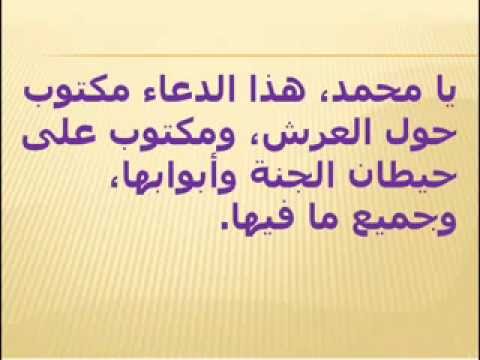 يا محمد، هذا الدعاء مكتوب حول العرش، ومكتوب على حيطان الجنة وأبوابها، وجميع ما فيها.